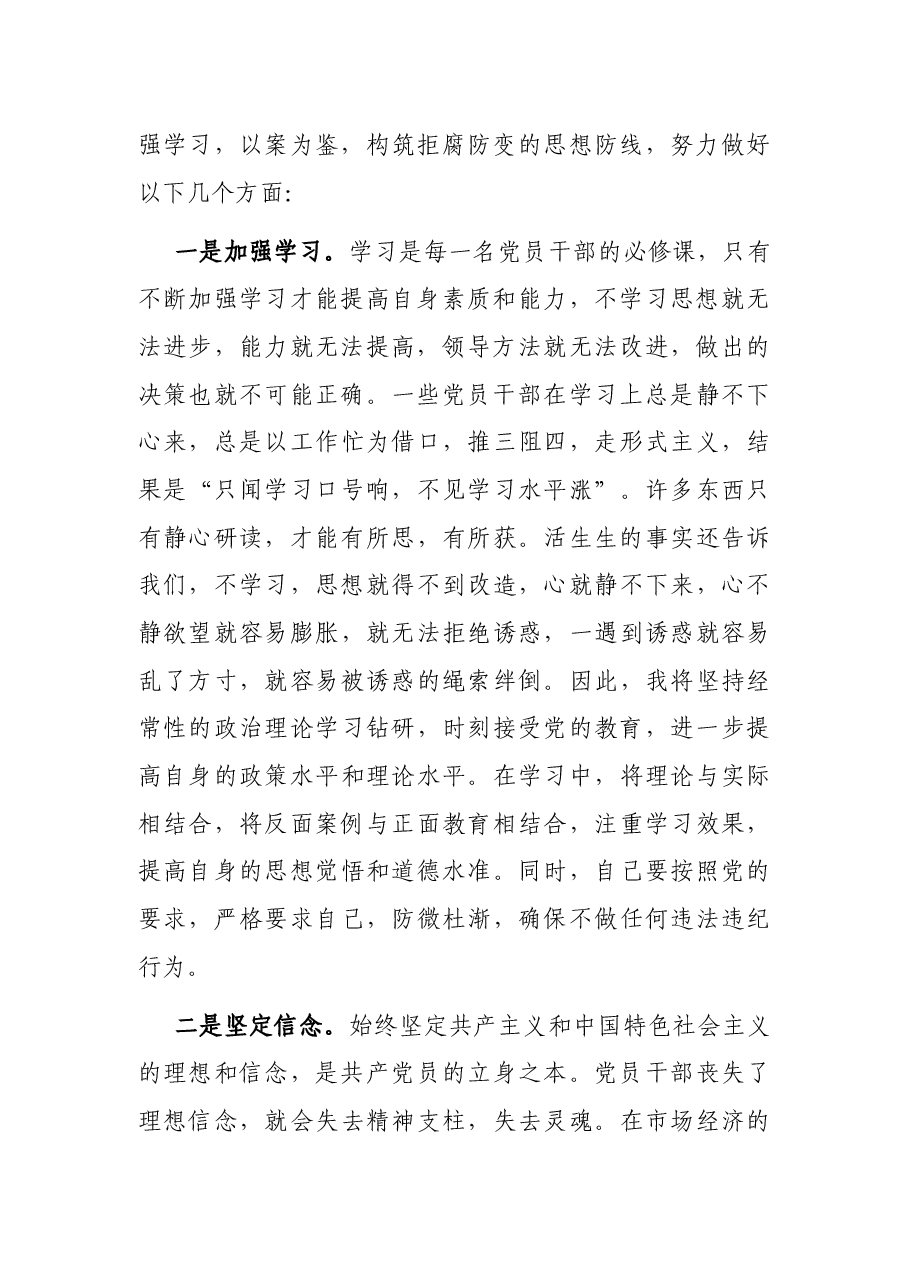 强学习，以案为鉴，构筑拒腐防变的思想防线，努力做好以下几个方面:

一是加强学习。学习是每一名党员干部的必修课，只有不断加强学习才能提高自身素质和能力，不学习思想就无法进步，能力就无法提高，领导方法就无法改进，做出的决策也就不可能正确。一些党员干部在学习上总是静不下心来，总是以工作忙为借口，推三阻四，走形式主义，结果是“只闻学习口号响，不见学习水平涨”。许多东西只有静心研读，才能有所思，有所获。活生生的事实还告诉我们，不学习，思想就得不到改造，心就静不下来，心不静欲望就容易膨胀，就无法拒绝诱惑，一遇到诱惑就容易乱了方寸，就容易被诱惑的绳索绊倒。因此，我将坚持经常性的政治理论学习钻研，时刻接受党的教育，进一步提高自身的政策水平和理论水平。在学习中，将理论与实际相结合，将反面案例与正面教育相结合，注重学习效果，提高自身的思想觉悟和道德水准。同时，自己要按照党的要求，严格要求自己，防微杜渐，确保不做任何违法违纪行为。

二是坚定信念。始终坚定共产主义和中国特色社会主义的理想和信念，是共产党员的立身之本。党员干部丧失了理想信念，就会失去精神支柱，失去灵魂。在市场经济的